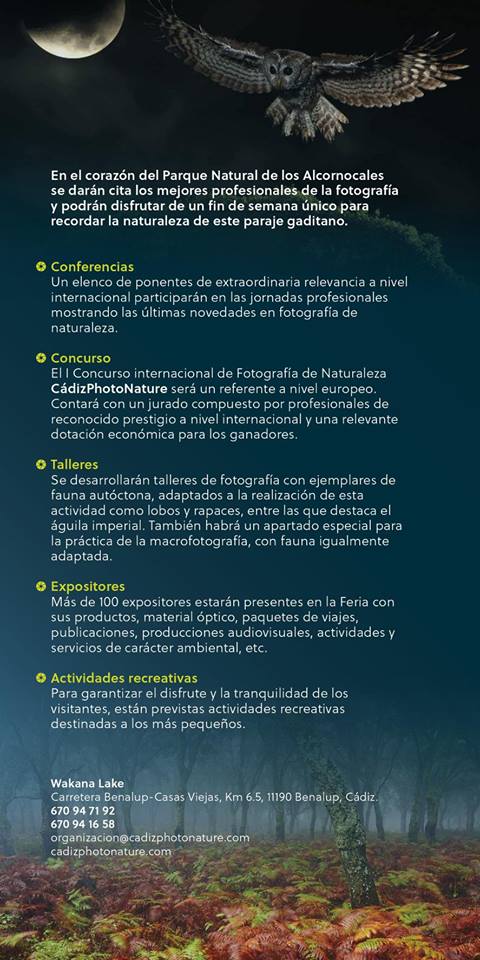 En el corazón del Parque Natural de los Alcornocales se darán cita los mejores profesionales de la fotografía y podrán disfrutar de un fin de semana único para recordar la naturaleza de este paraje gaditano.

Conferencias
Un elenco de ponentes de extraordinaria relevancia a nivel internacional participarán en las jornadas profesionales mostrando las últimas novedades en fotografía de naturaleza.

Concurso
El I Concurso internacional de Fotografía de Naturaleza CádizPhotoNature será un referente a nivel europeo. Contará con un jurado compuesto por profesionales de reconocido prestigio a nivel internacional y una relevante dotación económica para los ganadores.

Talleres
Se desarrollarán talleres de fotografía con ejemplares de fauna autóctona, adaptados a la realización de esta actividad como lobos y rapaces, entre las que destaca el águila imperial. También habrá un apartado especial para la práctica de la macrofotografía, con fauna igualmente adaptada.

Expositores
Más de 100 expositores estarán presentes en la Feria con sus productos, material óptico, paquetes de viajes, publicaciones, producciones audiovisuales, actividades y servicios de carácter ambiental, etc.

Actividades recreativas
Para garantizar el disfrute y la tranquilidad de los visitantes, están previstas actividades recreativas destinadas a los más pequeños.

Wakana Lake
Carretera Benalup-Casas Viejas, Km 6.5, 11190 Benalup, Cádiz.
670 94 71 92
670 94 16 58
organizacion@cadizphotonature.com
cadizphotonature.com